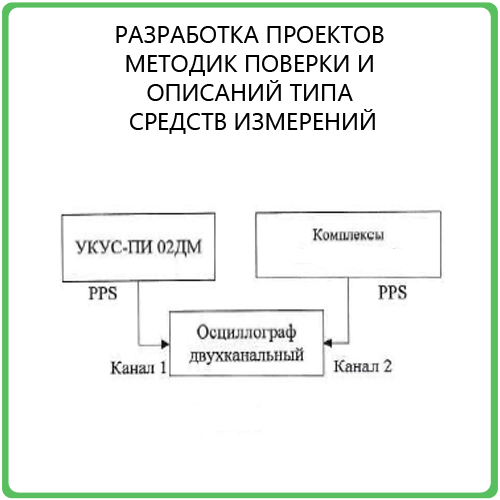 РАЗРАБОТКА ПРОЕКТОВ МЕТОДИК ПОВЕРКИ И ОПИСАНИЙ ТИПА СРЕДСТВ ИЗМЕРЕНИЙ

УКУС-ПИ 02ДМ

Комплексы

PPS

PPS

Осциллограф двухканальный

Канал 1

Канал 2